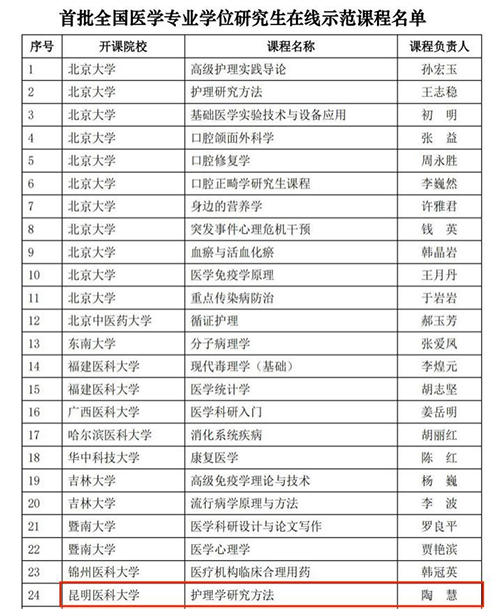 首批全国医学专业学位研究生在线示范课程名单

| 序号 | 开课院校 | 课程名称 | 课程负责人 |
|---|---|---|---|
| 1 | 北京大学 | 高级护理实践导论 | 孙宏玉 |
| 2 | 北京大学 | 护理研究方法 | 王志稳 |
| 3 | 北京大学 | 基础医学实验技术与设备应用 | 初　明 |
| 4 | 北京大学 | 口腔颌面外科学 | 张　益 |
| 5 | 北京大学 | 口腔修复学 | 周永胜 |
| 6 | 北京大学 | 口腔正畸学研究生课程 | 李巍然 |
| 7 | 北京大学 | 身边的营养学 | 许雅君 |
| 8 | 北京大学 | 突发事件心理危机干预 | 钱　英 |
| 9 | 北京大学 | 血瘀与活血化瘀 | 韩晶岩 |
| 10 | 北京大学 | 医学免疫学原理 | 王月丹 |
| 11 | 北京大学 | 重点传染病防治 | 于岩岩 |
| 12 | 北京中医药大学 | 循证护理 | 郝玉芳 |
| 13 | 东南大学 | 分子病理学 | 张爱凤 |
| 14 | 福建医科大学 | 现代毒理学（基础） | 李煌元 |
| 15 | 福建医科大学 | 医学统计学 | 胡志坚 |
| 16 | 广西医科大学 | 医学科研入门 | 姜岳明 |
| 17 | 哈尔滨医科大学 | 消化系统疾病 | 胡丽红 |
| 18 | 华中科技大学 | 康复医学 | 陈　红 |
| 19 | 吉林大学 | 高级免疫学理论与技术 | 杨　巍 |
| 20 | 吉林大学 | 流行病学原理与方法 | 李　波 |
| 21 | 暨南大学 | 医学科研设计与论文写作 | 罗良平 |
| 22 | 暨南大学 | 医学心理学 | 贾艳滨 |
| 23 | 锦州医科大学 | 医疗机构临床合理用药 | 韩冠英 |
| 24 | 昆明医科大学 | 护理学研究方法 | 陶　慧 |